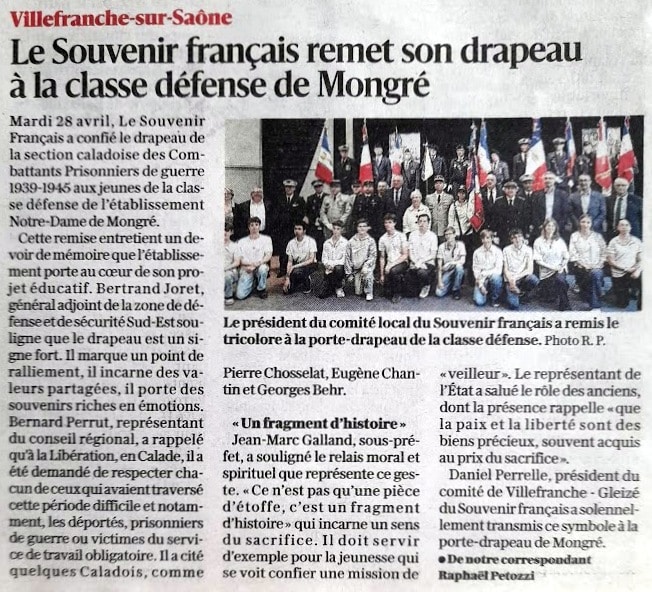 Villefranche-sur-Saône

Le Souvenir français remet son drapeau à la classe défense de Mongré

Mardi 28 avril, Le Souvenir Français a confié le drapeau de la section caladoise des Combattants Prisonniers de guerre 1939-1945 aux jeunes de la classe défense de l'établissement Notre-Dame de Mongré.

Cette remise entretient un devoir de mémoire que l'établissement porte au cœur de son projet éducatif. Bertrand Joret, général adjoint de la zone de défense et de sécurité Sud-Est souligne que le drapeau est un signe fort. Il marque un point de ralliement, il incarne des valeurs partagées, il porte des souvenirs riches en émotions. Bernard Perrut, représentant du conseil régional, a rappelé qu'à la Libération, en Calade, il a été demandé de respecter chacun de ceux qui avaient traversé cette période difficile et notamment, les déportés, prisonniers de guerre ou victimes du service de travail obligatoire. Il a cité quelques Caladois, comme Pierre Chosselat, Eugène Chantin et Georges Behr.

Le président du comité local du Souvenir français a remis le tricolore à la porte-drapeau de la classe défense. Photo R. P.

« Un fragment d'histoire »

Jean-Marc Galland, sous-préfet, a souligné le relais moral et spirituel que représente ce geste. « Ce n'est pas qu'une pièce d'étoffe, c'est un fragment d'histoire » qui incarne un sens du sacrifice. Il doit servir d'exemple pour la jeunesse qui se voit confier une mission de « veilleur ». Le représentant de l'État a salué le rôle des anciens, dont la présence rappelle « que la paix et la liberté sont des biens précieux, souvent acquis au prix du sacrifice ».

Daniel Perrelle, président du comité de Villefranche - Gleizé du Souvenir français a solennellement transmis ce symbole à la porte-drapeau de Mongré.

● De notre correspondant Raphaël Petozzi